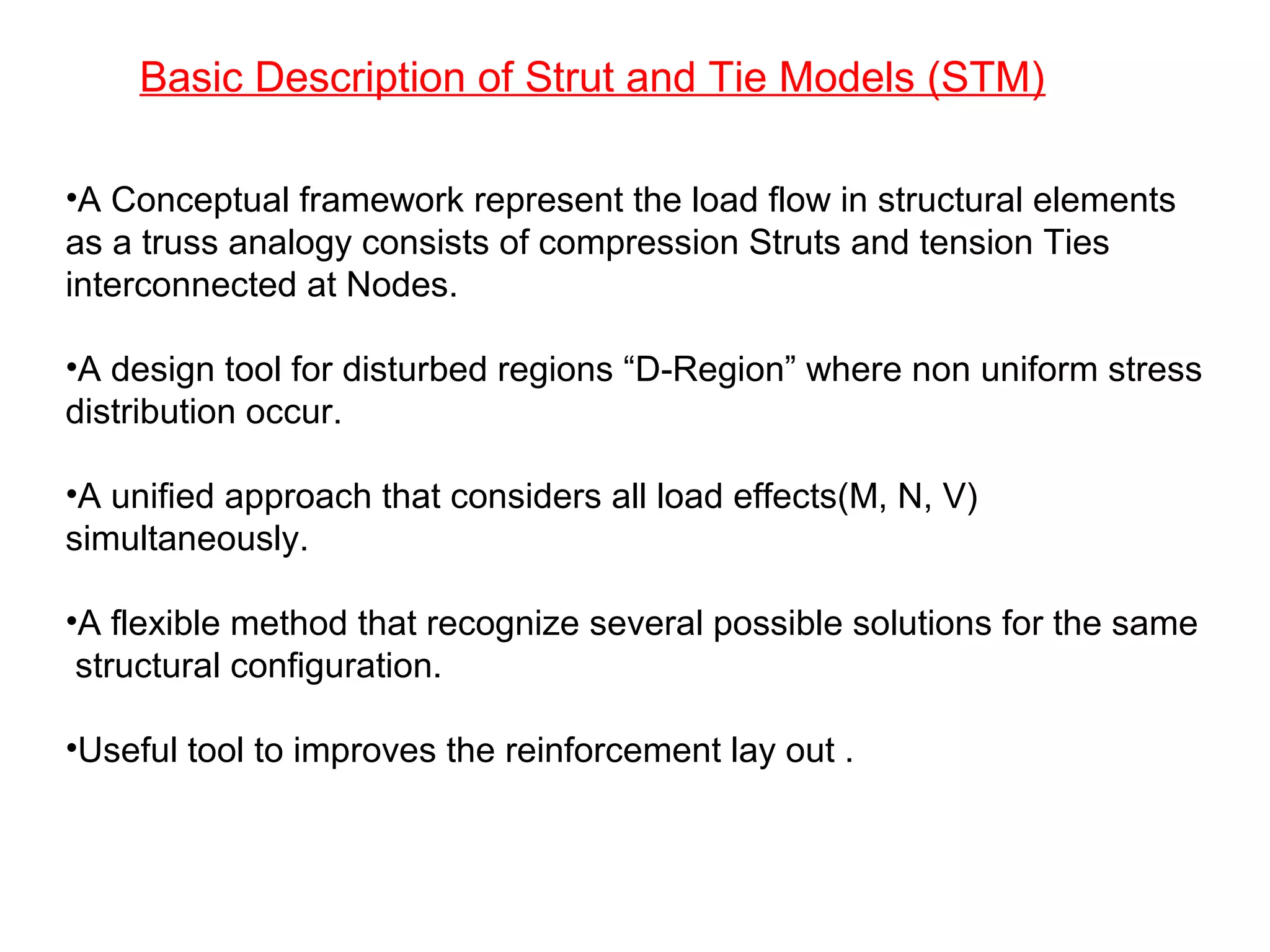 Basic Description of Strut and Tie Models (STM)

•A Conceptual framework represent the load flow in structural elements as a truss analogy consists of compression Struts and tension Ties interconnected at Nodes.

•A design tool for disturbed regions “D-Region” where non uniform stress distribution occur.

•A unified approach that considers all load effects(M, N, V) simultaneously.

•A flexible method that recognize several possible solutions for the same structural configuration.

•Useful tool to improves the reinforcement lay out .